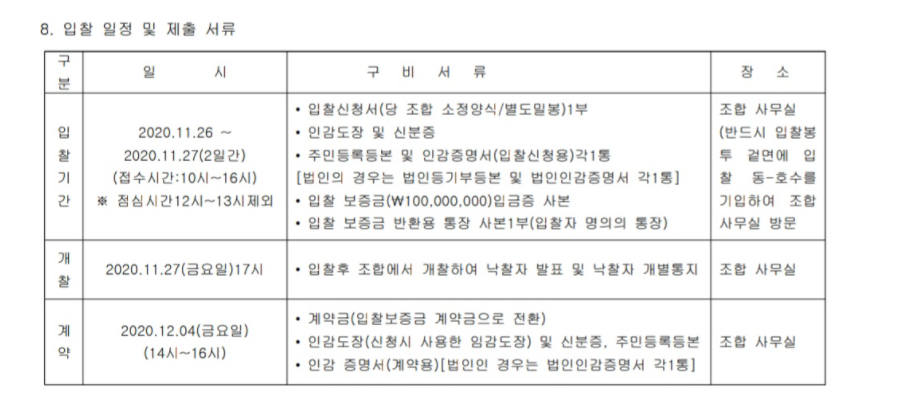 8. 입찰 일정 및 제출 서류

| 구분 | 일 시 | 구 비 서 류 | 장 소 |
|---|---|---|---|
| 입찰기간 | 2020.11.26 ~ 2020.11.27(2일간) (접수시간:10시~16시) ※ 점심시간12시~13시제외 | • 입찰신청서(당 조합 소정양식/별도밀봉)1부 • 인감도장 및 신분증 • 주민등록등본 및 인감증명서(입찰신청용)각1통 [법인의 경우는 법인등기부등본 및 법인인감증명서 각1통] • 입찰 보증금(₩100,000,000)입금증 사본 • 입찰 보증금 반환용 통장 사본1부(입찰자 명의의 통장) | 조합 사무실 (반드시 입찰봉투 겉면에 입찰 동-호수를 기입하여 조합 사무실 방문 |
| 개찰 | 2020.11.27(금요일)17시 | • 입찰후 조합에서 개찰하여 낙찰자 발표 및 낙찰자 개별통지 | 조합 사무실 |
| 계약 | 2020.12.04(금요일) (14시~16시) | • 계약금(입찰보증금 계약금으로 전환) • 인감도장(신청시 사용한 임감도장) 및 신분증, 주민등록등본 • 인감 증명서(계약용)[법인인 경우는 법인인감증명서 각1통] | 조합 사무실 |